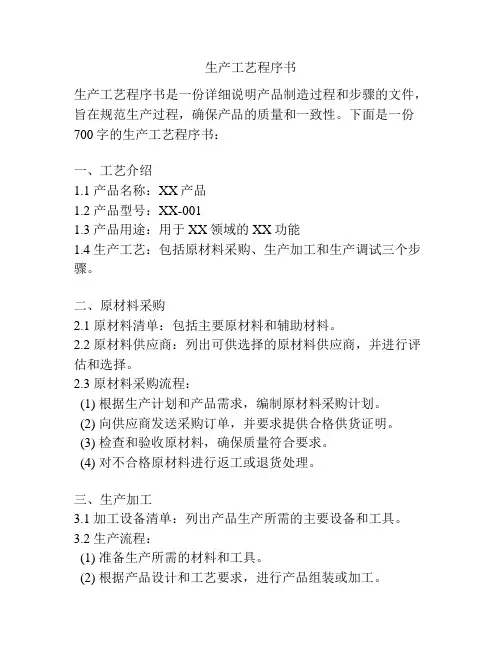 生产工艺程序书

生产工艺程序书是一份详细说明产品制造过程和步骤的文件，旨在规范生产过程，确保产品的质量和一致性。下面是一份700字的生产工艺程序书：

一、工艺介绍
1.1 产品名称：XX产品
1.2 产品型号：XX-001
1.3 产品用途：用于XX领域的XX功能
1.4 生产工艺：包括原材料采购、生产加工和生产调试三个步骤。

二、原材料采购
2.1 原材料清单：包括主要原材料和辅助材料。
2.2 原材料供应商：列出可供选择的原材料供应商，并进行评估和选择。
2.3 原材料采购流程：
(1) 根据生产计划和产品需求，编制原材料采购计划。
(2) 向供应商发送采购订单，并要求提供合格供货证明。
(3) 检查和验收原材料，确保质量符合要求。
(4) 对不合格原材料进行返工或退货处理。

三、生产加工
3.1 加工设备清单：列出产品生产所需的主要设备和工具。
3.2 生产流程：
(1) 准备生产所需的材料和工具。
(2) 根据产品设计和工艺要求，进行产品组装或加工。